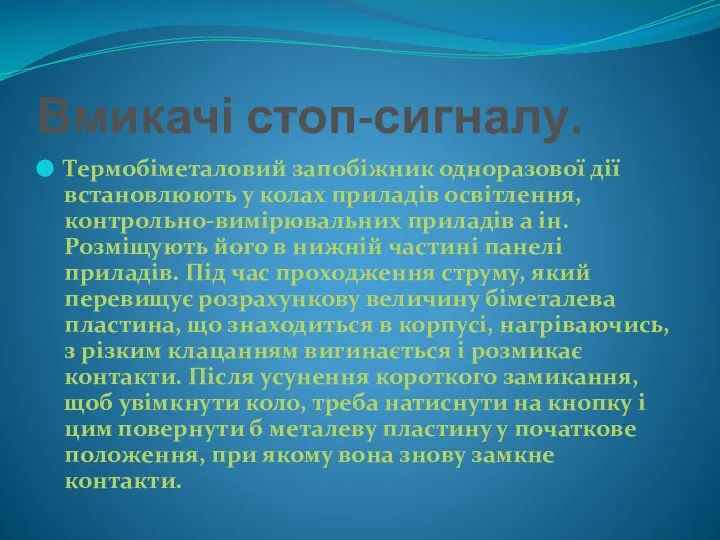 Вмикачі стоп-сигналу.

Термобіметаловий запобіжник одноразової дії встановлюють у колах приладів освітлення, контрольно-вимірювальних приладів а ін. Розміщують його в нижній частині панелі приладів. Під час проходження струму, який перевищує розрахункову величину біметалева пластина, що знаходиться в корпусі, нагріваючись, з різким клацанням вигинається і розмикає контакти. Після усунення короткого замикання, щоб увімкнути коло, треба натиснути на кнопку і цим повернути б металеву пластину у початкове положення, при якому вона знову замкне контакти.